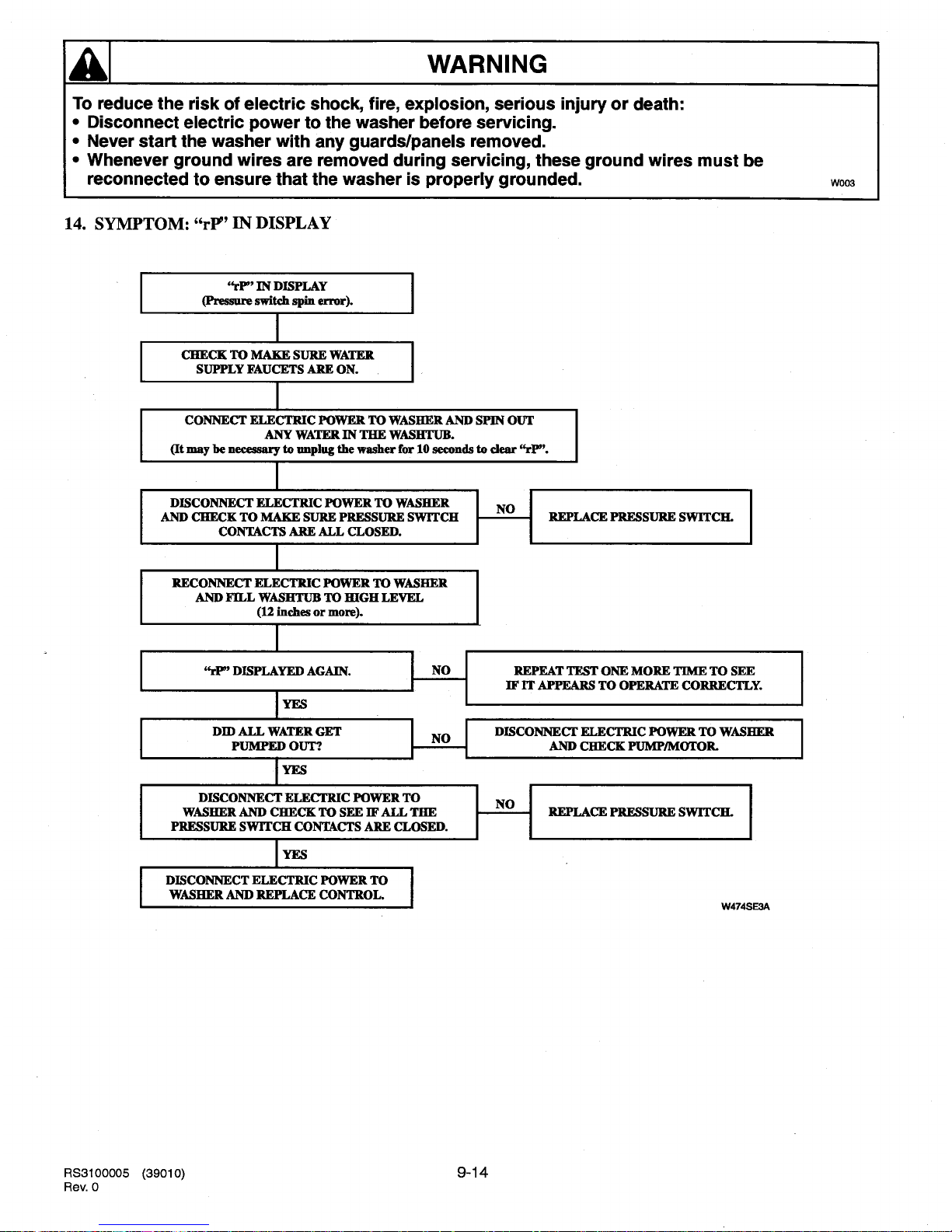 WARNING

To reduce the risk of electric shock, fire, explosion, serious injury or death:
• Disconnect electric power to the washer before servicing.
• Never start the washer with any guards/panels removed.
• Whenever ground wires are removed during servicing, these ground wires must be reconnected to ensure that the washer is properly grounded.

W003

14. SYMPTOM: "rP" IN DISPLAY

"rP" IN DISPLAY
(Pressure switch spin error).

CHECK TO MAKE SURE WATER SUPPLY FAUCETS ARE ON.

CONNECT ELECTRIC POWER TO WASHER AND SPIN OUT ANY WATER IN THE WASHTUB.
(It may be necessary to unplug the washer for 10 seconds to clear "rP".

DISCONNECT ELECTRIC POWER TO WASHER AND CHECK TO MAKE SURE PRESSURE SWITCH CONTACTS ARE ALL CLOSED.

NO

REPLACE PRESSURE SWITCH.

RECONNECT ELECTRIC POWER TO WASHER AND FILL WASHTUB TO HIGH LEVEL
(12 inches or more).

"rP" DISPLAYED AGAIN.

NO

REPEAT TEST ONE MORE TIME TO SEE IF IT APPEARS TO OPERATE CORRECTLY.

YES

DID ALL WATER GET PUMPED OUT?

NO

DISCONNECT ELECTRIC POWER TO WASHER AND CHECK PUMP/MOTOR.

YES

DISCONNECT ELECTRIC POWER TO WASHER AND CHECK TO SEE IF ALL THE PRESSURE SWITCH CONTACTS ARE CLOSED.

NO

REPLACE PRESSURE SWITCH.

YES

DISCONNECT ELECTRIC POWER TO WASHER AND REPLACE CONTROL.

W474SE3A

RS3100005 (39010)
Rev. 0

9-14